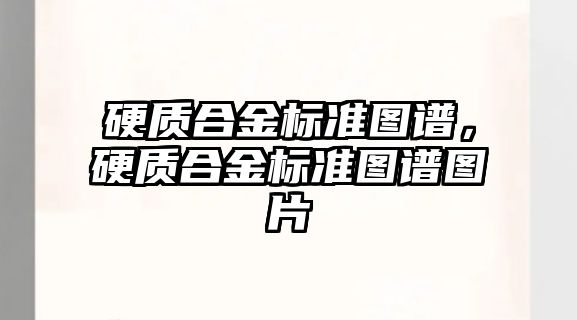 硬质合金标准图谱，硬质合金标准图谱图片